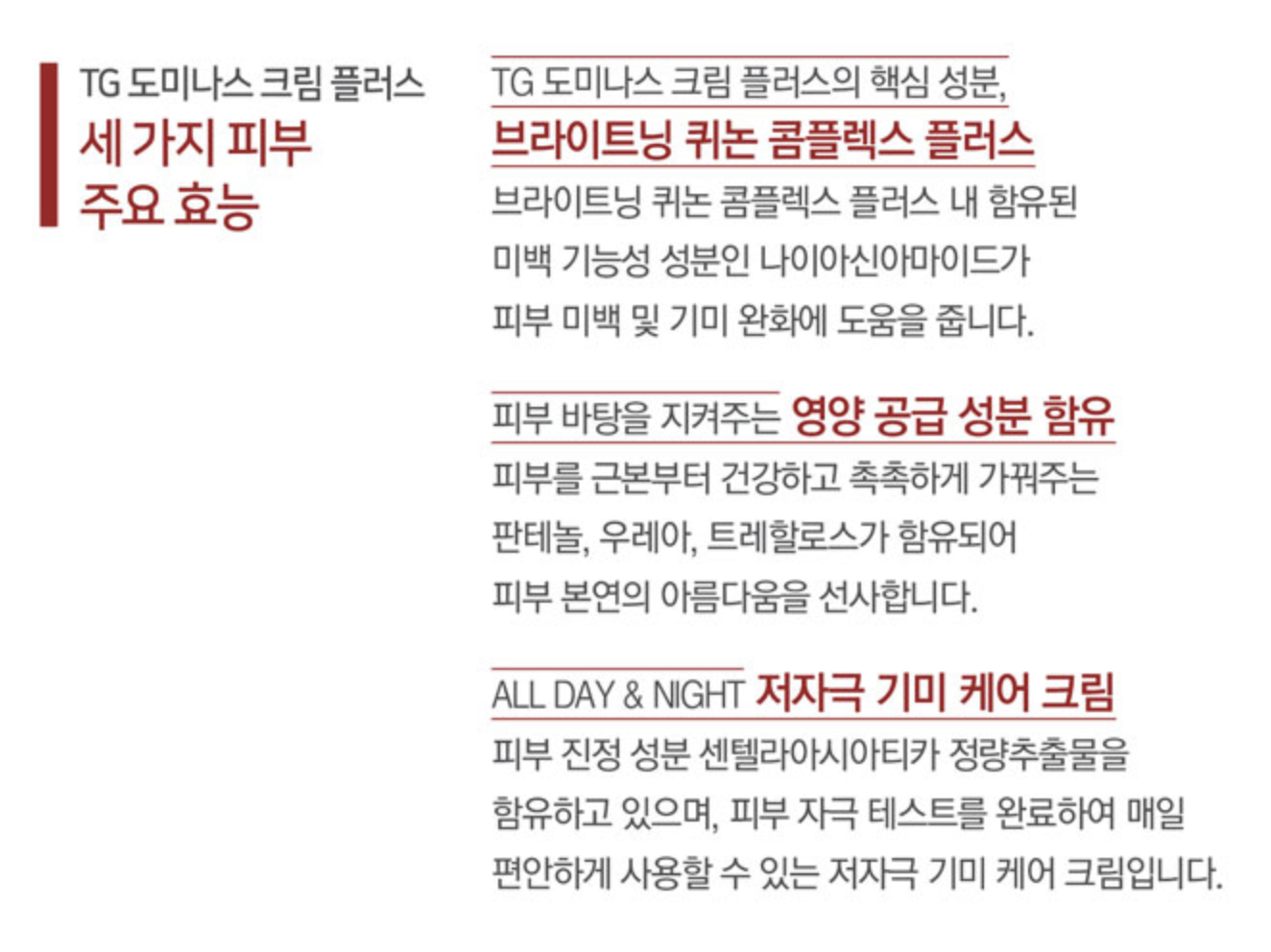 TG 도미나스 크림 플러스
세 가지 피부
주요 효능

TG 도미나스 크림 플러스의 핵심 성분,
브라이트닝 퀴논 콤플렉스 플러스

브라이트닝 퀴논 콤플렉스 플러스 내 함유된 미백 기능성 성분인 나이아신아마이드가 피부 미백 및 기미 완화에 도움을 줍니다.

피부 바탕을 지켜주는 영양 공급 성분 함유

피부를 근본부터 건강하고 촉촉하게 가꿔주는 판테놀, 우레아, 트레할로스가 함유되어 피부 본연의 아름다움을 선사합니다.

ALL DAY & NIGHT 저자극 기미 케어 크림

피부 진정 성분 센텔라아시아티카 정량추출물을 함유하고 있으며, 피부 자극 테스트를 완료하여 매일 편안하게 사용할 수 있는 저자극 기미 케어 크림입니다.